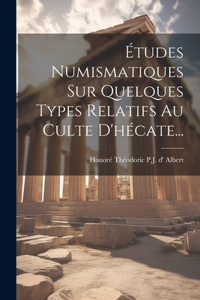 Études Numismatiques Sur Quelques Types Relatifs Au Culte D'hécate...

Honoré Théodoric P.J. d' Albert